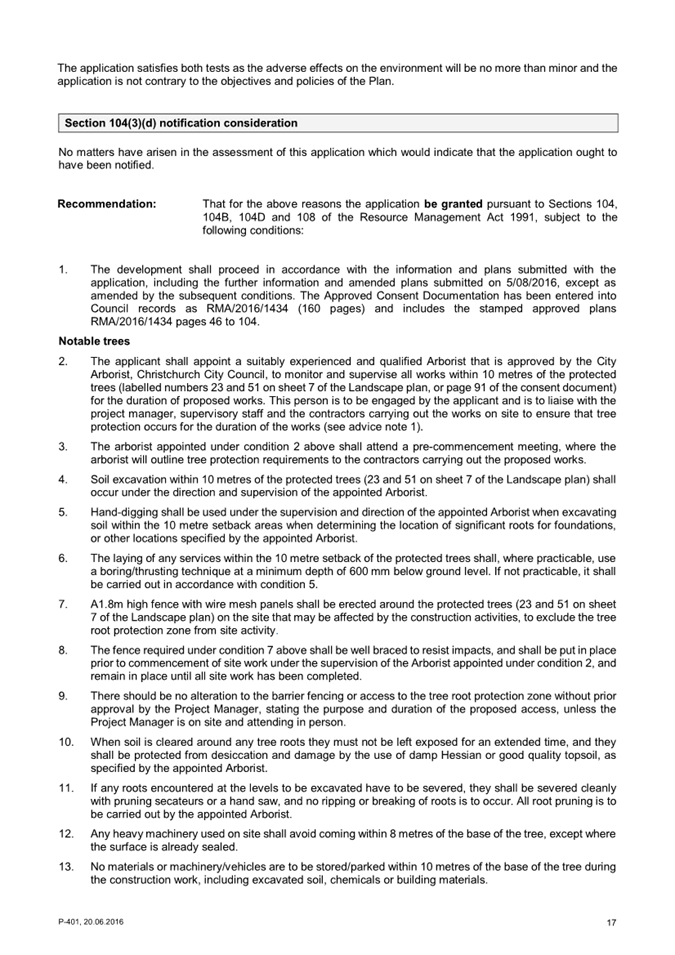 The application satisfies both tests as the adverse effects on the environment will be no more than minor and the application is not contrary to the objectives and policies of the Plan.

Section 104(3)(d) notification consideration

No matters have arisen in the assessment of this application which would indicate that the application ought to have been notified.

Recommendation: That for the above reasons the application be granted pursuant to Sections 104, 104B, 104D and 108 of the Resource Management Act 1991, subject to the following conditions:

1. The development shall proceed in accordance with the information and plans submitted with the application, including the further information and amended plans submitted on 5/08/2016, except as amended by the subsequent conditions. The Approved Consent Documentation has been entered into Council records as RMA/2016/1434 (160 pages) and includes the stamped approved plans RMA/2016/1434 pages 46 to 104.

Notable trees

2. The applicant shall appoint a suitably experienced and qualified Arborist that is approved by the City Arborist, Christchurch City Council, to monitor and supervise all works within 10 metres of the protected trees (labelled numbers 23 and 51 on sheet 7 of the Landscape plan, or page 91 of the consent document) for the duration of proposed works. This person is to be engaged by the applicant and is to liaise with the project manager, supervisory staff and the contractors carrying out the works on site to ensure that tree protection occurs for the duration of the works (see advice note 1).

3. The arborist appointed under condition 2 above shall attend a pre-commencement meeting, where the arborist will outline tree protection requirements to the contractors carrying out the proposed works.

4. Soil excavation within 10 metres of the protected trees (23 and 51 on sheet 7 of the Landscape plan) shall occur under the direction and supervision of the appointed Arborist.

5. Hand-digging shall be used under the supervision and direction of the appointed Arborist when excavating soil within the 10 metre setback areas when determining the location of significant roots for foundations, or other locations specified by the appointed Arborist.

6. The laying of any services within the 10 metre setback of the protected trees shall, where practicable, use a boring/thrusting technique at a minimum depth of 600 mm below ground level. If not practicable, it shall be carried out in accordance with condition 5.

7. A1.8m high fence with wire mesh panels shall be erected around the protected trees (23 and 51 on sheet 7 of the Landscape plan) on the site that may be affected by the construction activities, to exclude the tree root protection zone from site activity.

8. The fence required under condition 7 above shall be well braced to resist impacts, and shall be put in place prior to commencement of site work under the supervision of the Arborist appointed under condition 2, and remain in place until all site work has been completed.

9. There should be no alteration to the barrier fencing or access to the tree root protection zone without prior approval by the Project Manager, stating the purpose and duration of the proposed access, unless the Project Manager is on site and attending in person.

10. When soil is cleared around any tree roots they must not be left exposed for an extended time, and they shall be protected from desiccation and damage by the use of damp Hessian or good quality topsoil, as specified by the appointed Arborist.

11. If any roots encountered at the levels to be excavated have to be severed, they shall be severed cleanly with pruning secateurs or a hand saw, and no ripping or breaking of roots is to occur. All root pruning is to be carried out by the appointed Arborist.

12. Any heavy machinery used on site shall avoid coming within 8 metres of the base of the tree, except where the surface is already sealed.

13. No materials or machinery/vehicles are to be stored/parked within 10 metres of the base of the tree during the construction work, including excavated soil, chemicals or building materials.

P-401, 20.06.2016 17